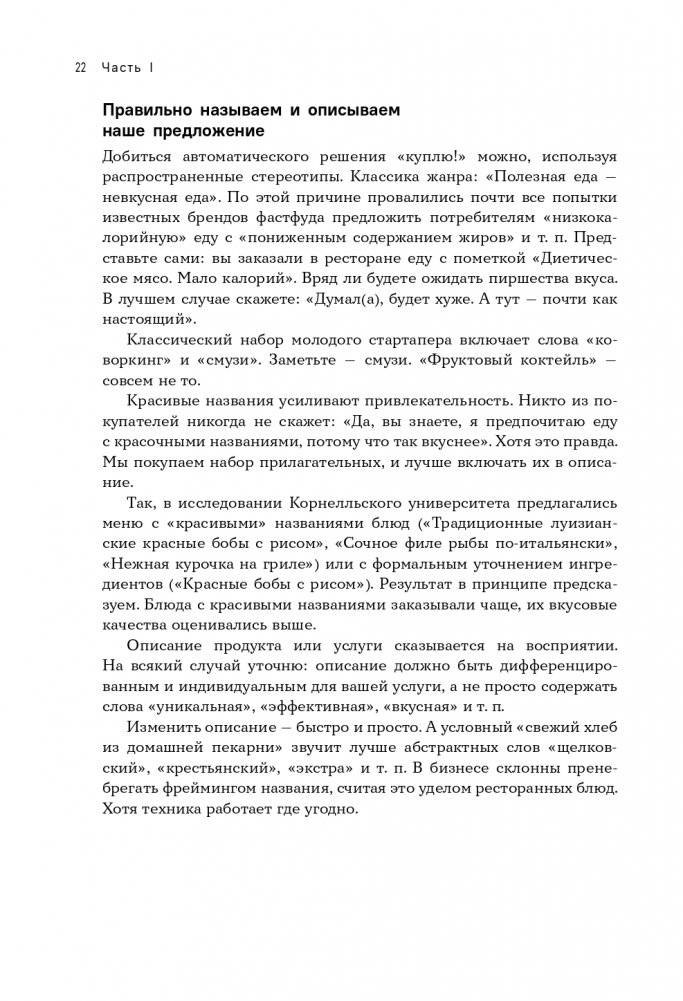 22 Часть I

Правильно называем и описываем наше предложение

Добиться автоматического решения «куплю!» можно, используя распространенные стереотипы. Классика жанра: «Полезная еда — невкусная еда». По этой причине провалились почти все попытки известных брендов фастфуда предложить потребителям «низкокалорийную» еду с «пониженным содержанием жиров» и т. п. Представьте сами: вы заказали в ресторане еду с пометкой «Диетическое мясо. Мало калорий». Вряд ли будете ожидать пиршества вкуса. В лучшем случае скажете: «Думал(а), будет хуже. А тут — почти как настоящий».

Классический набор молодого стартапера включает слова «коворкинг» и «смузи». Заметьте — смузи. «Фруктовый коктейль» — совсем не то.

Красивые названия усиливают привлекательность. Никто из покупателей никогда не скажет: «Да, вы знаете, я предпочитаю еду с красочными названиями, потому что так вкуснее». Хотя это правда. Мы покупаем набор прилагательных, и лучше включать их в описание.

Так, в исследовании Корнелльского университета предлагались меню с «красивыми» названиями блюд («Традиционные луизианские красные бобы с рисом», «Сочное филе рыбы по-итальянски», «Нежная курочка на гриле») или с формальным уточнением ингредиентов («Красные бобы с рисом»). Результат в принципе предсказуем. Блюда с красивыми названиями заказывали чаще, их вкусовые качества оценивались выше.

Описание продукта или услуги сказывается на восприятии. На всякий случай уточню: описание должно быть дифференцированным и индивидуальным для вашей услуги, а не просто содержать слова «уникальная», «эффективная», «вкусная» и т. п.

Изменить описание — быстро и просто. А условный «свежий хлеб из домашней пекарни» звучит лучше абстрактных слов «щелковский», «крестьянский», «экстра» и т. п. В бизнесе склонны пренебрегать фреймингом названия, считая это уделом ресторанных блюд. Хотя техника работает где угодно.